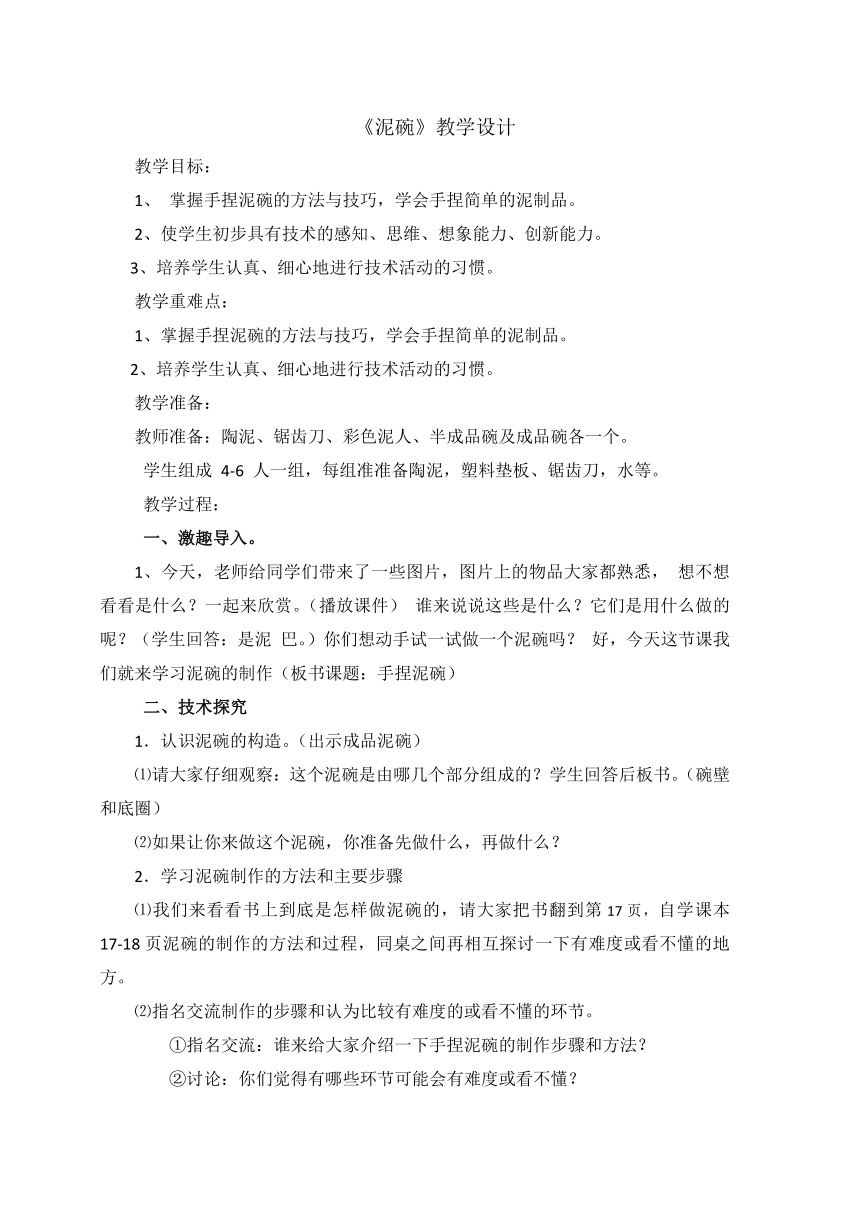 《泥碗》教学设计

教学目标：

1、 掌握手捏泥碗的方法与技巧，学会手捏简单的泥制品。

2、使学生初步具有技术的感知、思维、想象能力、创新能力。

3、培养学生认真、细心地进行技术活动的习惯。

教学重难点：

1、掌握手捏泥碗的方法与技巧，学会手捏简单的泥制品。

2、培养学生认真、细心地进行技术活动的习惯。

教学准备：

教师准备：陶泥、锯齿刀、彩色泥人、半成品碗及成品碗各一个。

学生组成 4-6 人一组，每组准准备陶泥，塑料垫板、锯齿刀，水等。

教学过程：

一、激趣导入。

1、今天，老师给同学们带来了一些图片，图片上的物品大家都熟悉， 想不想看看是什么？一起来欣赏。（播放课件） 谁来说说这些是什么？它们是用什么做的呢？（学生回答：是泥 巴。）你们想动手试一试做一个泥碗吗？ 好，今天这节课我们就来学习泥碗的制作（板书课题：手捏泥碗）

二、技术探究

1．认识泥碗的构造。（出示成品泥碗）

⑴请大家仔细观察：这个泥碗是由哪几个部分组成的？学生回答后板书。（碗壁和底圈）

⑵如果让你来做这个泥碗，你准备先做什么，再做什么？

2．学习泥碗制作的方法和主要步骤

⑴我们来看看书上到底是怎样做泥碗的，请大家把书翻到第 17 页，自学课本 17-18 页泥碗的制作的方法和过程，同桌之间再相互探讨一下有难度或看不懂的地方。

⑵指名交流制作的步骤和认为比较有难度的或看不懂的环节。

①指名交流：谁来给大家介绍一下手捏泥碗的制作步骤和方法？

②讨论：你们觉得有哪些环节可能会有难度或看不懂？